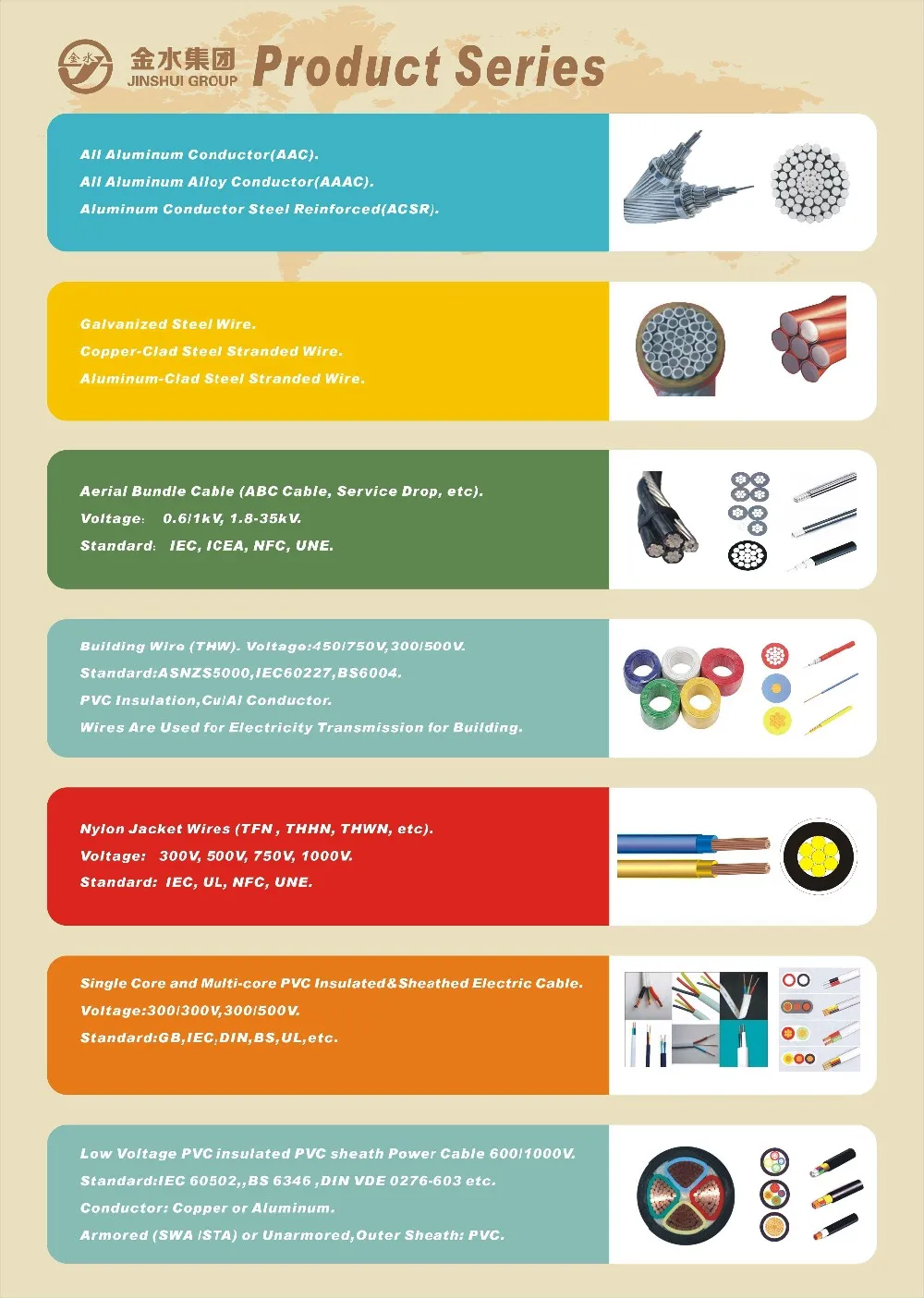 金水 金水集团 JINSHUI GROUP Product Series

All Aluminum Conductor(AAC).
All Aluminum Alloy Conductor(AAAC).
Aluminum Conductor Steel Reinforced(ACSR).

Galvanized Steel Wire.
Copper-Clad Steel Stranded Wire.
Aluminum-Clad Steel Stranded Wire.

Aerial Bundle Cable (ABC Cable, Service Drop, etc).
Voltage: 0.6/1kV, 1.8-35kV.
Standard: IEC, ICEA, NFC, UNE.

Building Wire (THW). Voltage:450/750V,300/500V.
Standard:ASNZS5000,IEC60227,BS6004.
PVC Insulation,Cu/Al Conductor.
Wires Are Used for Electricity Transmission for Building.

Nylon Jacket Wires (TFN , THHN, THWN, etc).
Voltage: 300V, 500V, 750V, 1000V.
Standard: IEC, UL, NFC, UNE.

Single Core and Multi-core PVC Insulated&Sheathed Electric Cable.
Voltage:300/300V,300/500V.
Standard:GB,IEC,DIN,BS,UL,etc.

Low Voltage PVC insulated PVC sheath Power Cable 600/1000V.
Standard:IEC 60502,,BS 6346 ,DIN VDE 0276-603 etc.
Conductor: Copper or Aluminum.
Armored (SWA /STA) or Unarmored,Outer Sheath: PVC.